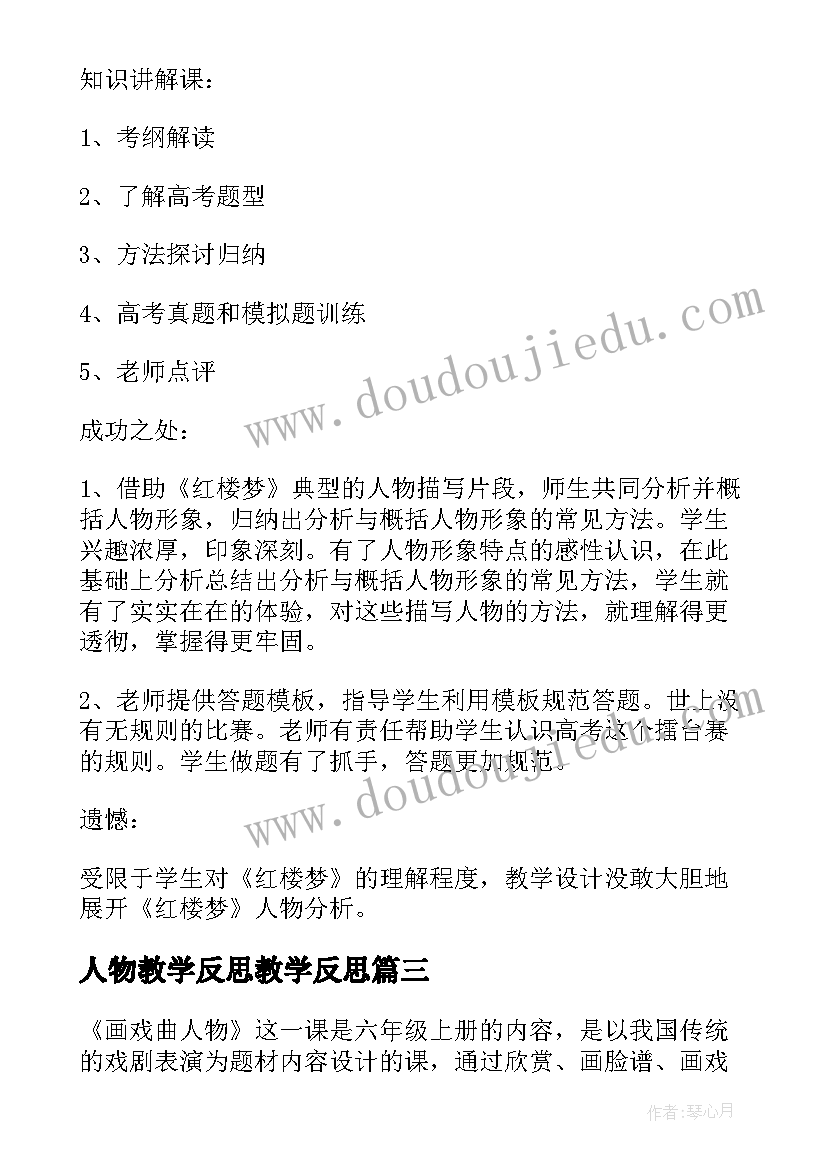 知识讲解课：

1、考纲解读

2、了解高考题型

3、方法探讨归纳

4、高考真题和模拟题训练

5、老师点评

成功之处：

1、借助《红楼梦》典型的人物描写片段，师生共同分析并概括人物形象，归纳出分析与概括人物形象的常见方法。学生兴趣浓厚，印象深刻。有了人物形象特点的感性认识，在此基础上分析总结出分析与概括人物形象的常见方法，学生就有了实实在在的体验，对这些描写人物的方法，就理解得更透彻，掌握得更牢固。

2、老师提供答题模板，指导学生利用模板规范答题。世上没有无规则的比赛。老师有责任帮助学生认识高考这个擂台赛的规则。学生做题有了抓手，答题更加规范。

遗憾：

受限于学生对《红楼梦》的理解程度，教学设计没敢大胆地展开《红楼梦》人物分析。

人物教学反思教学反思篇三

《画戏曲人物》这一课是六年级上册的内容，是以我国传统的戏剧表演为题材内容设计的课，通过欣赏、画脸谱、画戏

www.doudoujiedu.com

www.doudoujiedu.com

作者：琴心月